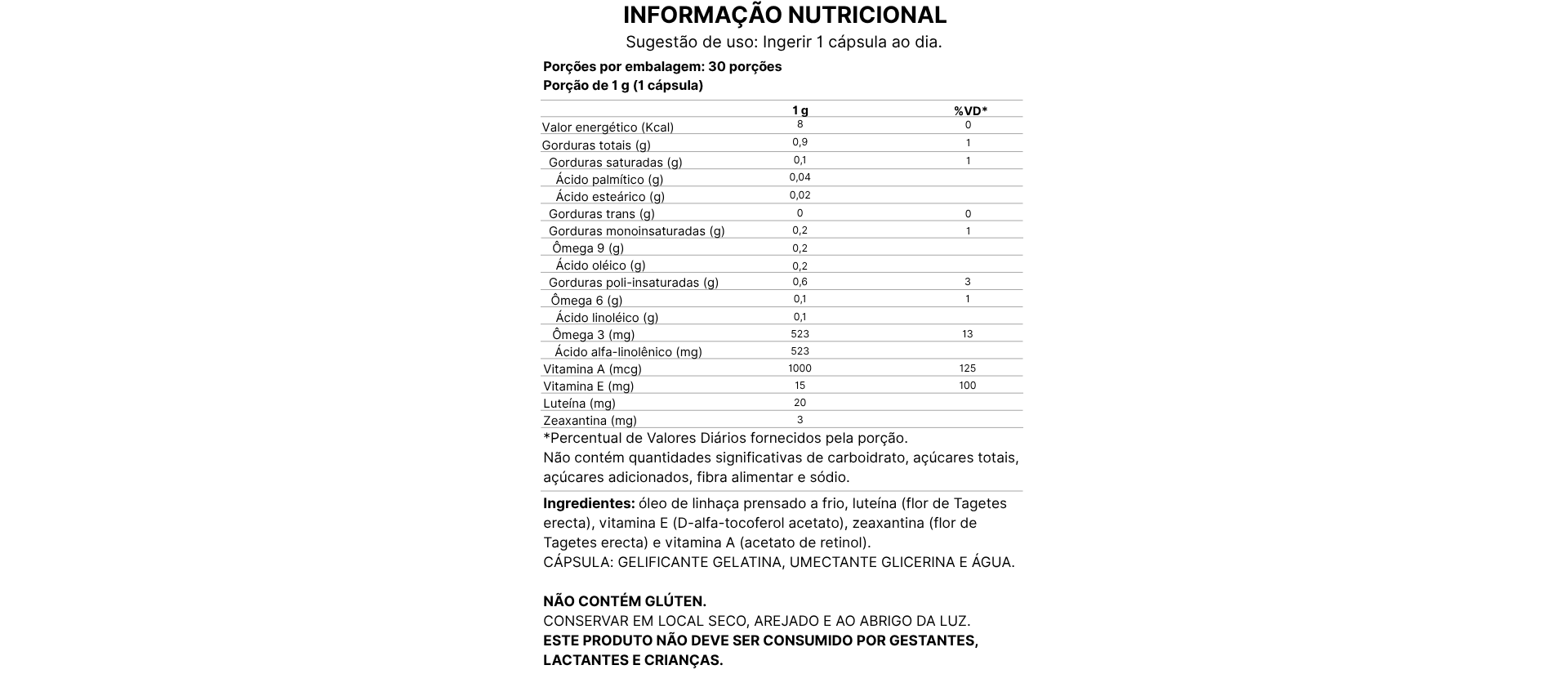 INFORMAÇÃO NUTRICIONAL
Sugestão de uso: Ingerir 1 cápsula ao dia.

Porções por embalagem: 30 porções
Porção de 1 g (1 cápsula)

| | 1 g | %VD* |
|---|---|---|
| Valor energético (Kcal) | 8 | 0 |
| Gorduras totais (g) | 0,9 | 1 |
| Gorduras saturadas (g) | 0,1 | 1 |
| Ácido palmítico (g) | 0,04 | |
| Ácido esteárico (g) | 0,02 | |
| Gorduras trans (g) | 0 | 0 |
| Gorduras monoinsaturadas (g) | 0,2 | 1 |
| Ômega 9 (g) | 0,2 | |
| Ácido oléico (g) | 0,2 | |
| Gorduras poli-insaturadas (g) | 0,6 | 3 |
| Ômega 6 (g) | 0,1 | 1 |
| Ácido linoléico (g) | 0,1 | |
| Ômega 3 (mg) | 523 | 13 |
| Ácido alfa-linolênico (mg) | 523 | |
| Vitamina A (mcg) | 1000 | 125 |
| Vitamina E (mg) | 15 | 100 |
| Luteína (mg) | 20 | |
| Zeaxantina (mg) | 3 | |

*Percentual de Valores Diários fornecidos pela porção.
Não contém quantidades significativas de carboidrato, açúcares totais, açúcares adicionados, fibra alimentar e sódio.

Ingredientes: óleo de linhaça prensado a frio, luteína (flor de Tagetes erecta), vitamina E (D-alfa-tocoferol acetato), zeaxantina (flor de Tagetes erecta) e vitamina A (acetato de retinol).
CÁPSULA: GELIFICANTE GELATINA, UMECTANTE GLICERINA E ÁGUA.

NÃO CONTÉM GLÚTEN.
CONSERVAR EM LOCAL SECO, AREJADO E AO ABRIGO DA LUZ.
ESTE PRODUTO NÃO DEVE SER CONSUMIDO POR GESTANTES, LACTANTES E CRIANÇAS.